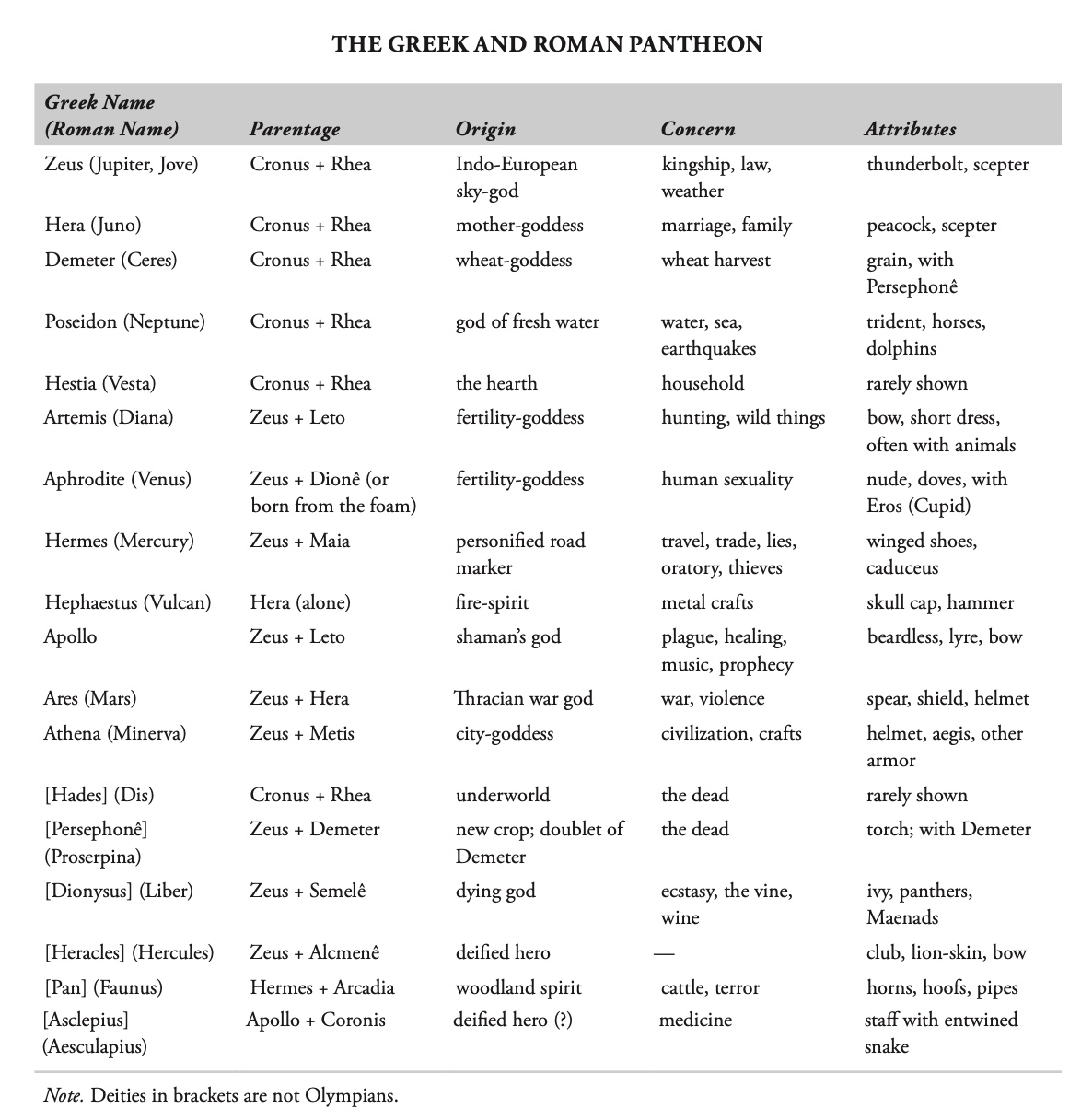 THE GREEK AND ROMAN PANTHEON

| Greek Name (Roman Name) | Parentage | Origin | Concern | Attributes |
|---|---|---|---|---|
| Zeus (Jupiter, Jove) | Cronus + Rhea | Indo-European sky-god | kingship, law, weather | thunderbolt, scepter |
| Hera (Juno) | Cronus + Rhea | mother-goddess | marriage, family | peacock, scepter |
| Demeter (Ceres) | Cronus + Rhea | wheat-goddess | wheat harvest | grain, with Persephonê |
| Poseidon (Neptune) | Cronus + Rhea | god of fresh water | water, sea, earthquakes | trident, horses, dolphins |
| Hestia (Vesta) | Cronus + Rhea | the hearth | household | rarely shown |
| Artemis (Diana) | Zeus + Leto | fertility-goddess | hunting, wild things | bow, short dress, often with animals |
| Aphrodite (Venus) | Zeus + Dionê (or born from the foam) | fertility-goddess | human sexuality | nude, doves, with Eros (Cupid) |
| Hermes (Mercury) | Zeus + Maia | personified road marker | travel, trade, lies, oratory, thieves | winged shoes, caduceus |
| Hephaestus (Vulcan) | Hera (alone) | fire-spirit | metal crafts | skull cap, hammer |
| Apollo | Zeus + Leto | shaman's god | plague, healing, music, prophecy | beardless, lyre, bow |
| Ares (Mars) | Zeus + Hera | Thracian war god | war, violence | spear, shield, helmet |
| Athena (Minerva) | Zeus + Metis | city-goddess | civilization, crafts | helmet, aegis, other armor |
| [Hades] (Dis) | Cronus + Rhea | underworld | the dead | rarely shown |
| [Persephonê] (Proserpina) | Zeus + Demeter | new crop; doublet of Demeter | the dead | torch; with Demeter |
| [Dionysus] (Liber) | Zeus + Semelê | dying god | ecstasy, the vine, wine | ivy, panthers, Maenads |
| [Heracles] (Hercules) | Zeus + Alcmenê | deified hero | — | club, lion-skin, bow |
| [Pan] (Faunus) | Hermes + Arcadia | woodland spirit | cattle, terror | horns, hoofs, pipes |
| [Asclepius] (Aesculapius) | Apollo + Coronis | deified hero (?) | medicine | staff with entwined snake |

Note. Deities in brackets are not Olympians.